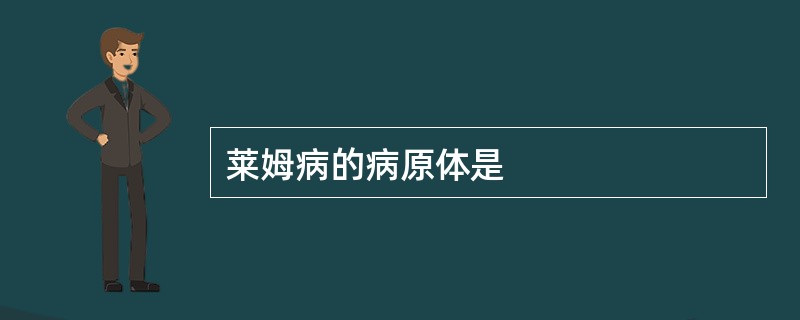 莱姆病的病原体是